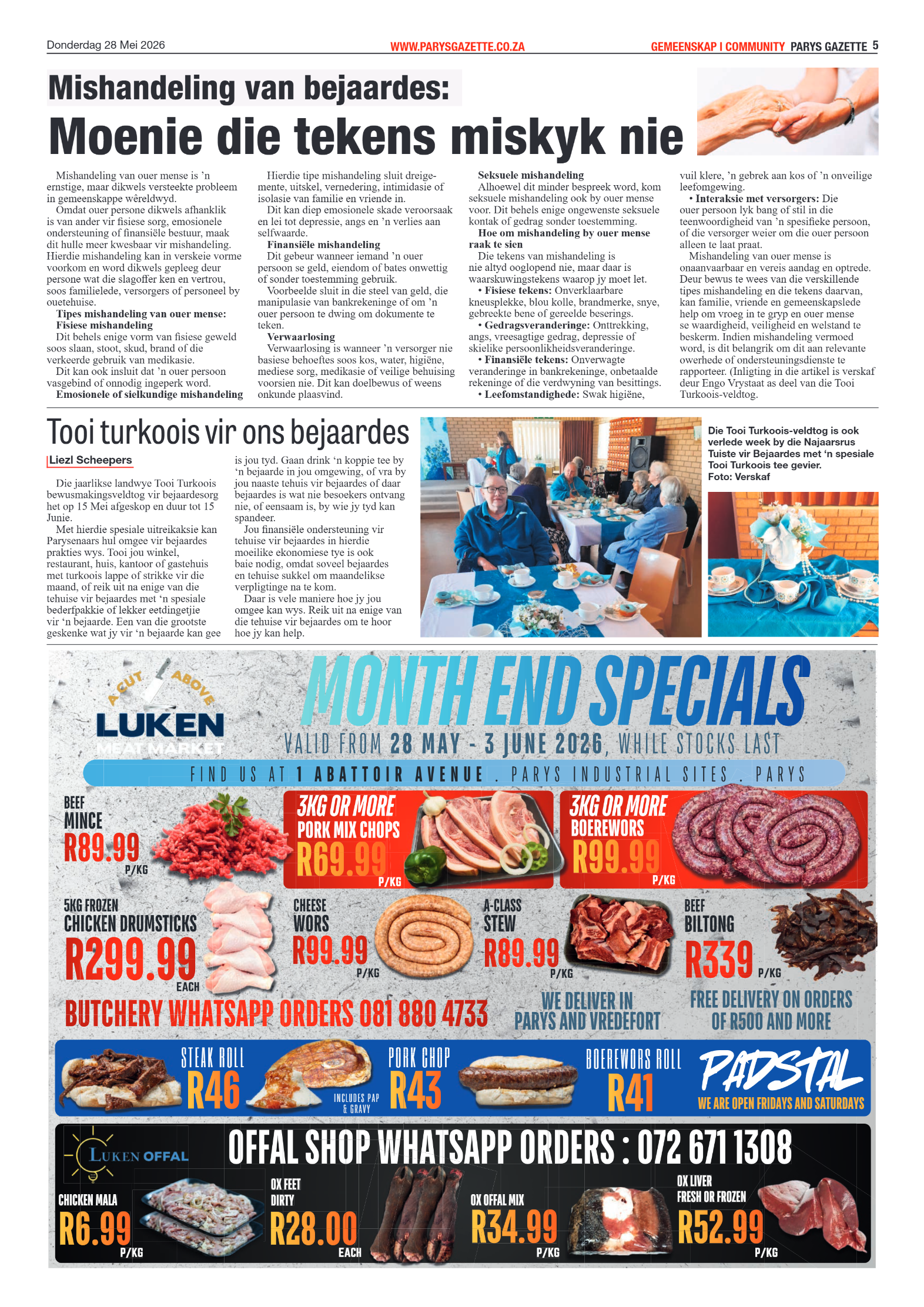 Donderdag 28 Mei 2026 WWW.PARYSGAZETTE.CO.ZA GEMEENSKAP I COMMUNITY PARYS GAZETTE 5

Mishandeling van bejaardes:

Moenie die tekens miskyk nie

Mishandeling van ouer mense is 'n ernstige, maar dikwels versteekte probleem in gemeenskappe wêreldwyd.

Omdat ouer persone dikwels afhanklik is van ander vir fisiese sorg, emosionele ondersteuning of finansiële bestuur, maak dit hulle meer kwesbaar vir mishandeling. Hierdie mishandeling kan in verskeie vorme voorkom en word dikwels gepleeg deur persone wat die slagoffer ken en vertrou, soos familielede, versorgers of personeel by ouetehuise.

Tipes mishandeling van ouer mense:
Fisiese mishandeling
Dit behels enige vorm van fisiese geweld soos slaan, stoot, skud, brand of die verkeerde gebruik van medikasie.

Dit kan ook insluit dat 'n ouer persoon vasgebind of onnodig ingeperk word.

Emosionele of sielkundige mishandeling
Hierdie tipe mishandeling sluit dreigemente, uitskel, vernedering, intimidasie of isolasie van familie en vriende in.

Dit kan diep emosionele skade veroorsaak en lei tot depressie, angs en 'n verlies aan selfwaarde.

Finansiële mishandeling
Dit gebeur wanneer iemand 'n ouer persoon se geld, eiendom of bates onwettig of sonder toestemming gebruik.

Voorbeelde sluit in die steel van geld, die manipulasie van bankrekeninge of om 'n ouer persoon te dwing om dokumente te teken.

Verwaarlosing
Verwaarlosing is wanneer 'n versorger nie basiese behoeftes soos kos, water, higiëne, mediese sorg, medikasie of veilige behuising voorsien nie. Dit kan doelbewus of weens onkunde plaasvind.

Seksuele mishandeling
Alhoewel dit minder bespreek word, kom seksuele mishandeling ook by ouer mense voor. Dit behels enige ongewenste seksuele kontak of gedrag sonder toestemming.

Hoe om mishandeling by ouer mense raak te sien
Die tekens van mishandeling is nie altyd ooglopend nie, maar daar is waarskuwingstekens waarop jy moet let.
• Fisiese tekens: Onverklaarbare kneusplekke, blou kolle, brandmerke, snye, gebreekte bene of gereelde beserings.
• Gedragsveranderinge: Onttrekking, angs, vreesagtige gedrag, depressie of skielike persoonlikheidsveranderinge.
• Finansiële tekens: Onverwagte veranderinge in bankrekeninge, onbetaalde rekeninge of die verdwyning van besittings.
• Leefomstandighede: Swak higiëne, vuil klere, 'n gebrek aan kos of 'n onveilige leefomgewing.
• Interaksie met versorgers: Die ouer persoon lyk bang of stil in die teenwoordigheid van 'n spesifieke persoon, of die versorger weier om die ouer persoon alleen te laat praat.

Mishandeling van ouer mense is onaanvaarbaar en vereis aandag en optrede. Deur bewus te wees van die verskillende tipes mishandeling en die tekens daarvan, kan familie, vriende en gemeenskapslede help om vroeg in te gryp en ouer mense se waardigheid, veiligheid en welstand te beskerm. Indien mishandeling vermoed word, is dit belangrik om dit aan relevante owerhede of ondersteuningsdienste te rapporteer. (Inligting in die artikel is verskaf deur Engo Vrystaat as deel van die Tooi Turkoois-veldtog.

Tooi turkoois vir ons bejaardes

Liezl Scheepers

Die jaarlikse landwye Tooi Turkoois bewusmakingsveldtog vir bejaardesorg het op 15 Mei afgeskop en duur tot 15 Junie.

Met hierdie spesiale uitreikaksie kan Parysenaars hul omgee vir bejaardes prakties wys. Tooi jou winkel, restaurant, huis, kantoor of gastehuis met turkoois lappe of strikke vir die maand, of reik uit na enige van die tehuise vir bejaardes met 'n spesiale bederfpakkie of lekker eetdingetjie vir 'n bejaarde. Een van die grootste geskenke wat jy vir 'n bejaarde kan gee is jou tyd. Gaan drink 'n koppie tee by 'n bejaarde in jou omgewing, of vra by jou naaste tehuis vir bejaardes of daar bejaardes is wat nie besoekers ontvang nie, of eensaam is, by wie jy tyd kan spandeer.

Jou finansiële ondersteuning vir tehuise vir bejaardes in hierdie moeilike ekonomiese tye is ook baie nodig, omdat soveel bejaardes en tehuise sukkel om maandelikse verpligtinge na te kom.

Daar is vele maniere hoe jy jou omgee kan wys. Reik uit na enige van die tehuise vir bejaardes om te hoor hoe jy kan help.

Die Tooi Turkoois-veldtog is ook verlede week by die Najaarsrus Tuiste vir Bejaardes met 'n spesiale Tooi Turkoois tee gevier.
Foto: Verskaf

A CUT ABOVE
LUKEN
MEAT MARKET

MONTH END SPECIALS
VALID FROM 28 MAY - 3 JUNE 2026, WHILE STOCKS LAST
FIND US AT 1 ABATTOIR AVENUE . PARYS INDUSTRIAL SITES . PARYS

BEEF
MINCE
R89.99
P/KG

3KG OR MORE
PORK MIX CHOPS
R69.99
P/KG

3KG OR MORE
BOEREWORS
R99.99
P/KG

5KG FROZEN
CHICKEN DRUMSTICKS
R299.99
EACH

CHEESE
WORS
R99.99
P/KG

A-CLASS
STEW
R89.99
P/KG

BEEF
BILTONG
R339
P/KG

BUTCHERY WHATSAPP ORDERS 081 880 4733

WE DELIVER IN PARYS AND VREDEFORT

FREE DELIVERY ON ORDERS OF R500 AND MORE

STEAK ROLL
R46

PORK CHOP
INCLUDES PAP & GRAVY
R43

BOEREWORS ROLL
R41

PADSTAL
WE ARE OPEN FRIDAYS AND SATURDAYS

LUKEN OFFAL

OFFAL SHOP WHATSAPP ORDERS : 072 671 1308

CHICKEN MALA
R6.99
P/KG

OX FEET
DIRTY
R28.00
EACH

OX OFFAL MIX
R34.99
P/KG

OX LIVER
FRESH OR FROZEN
R52.99
P/KG